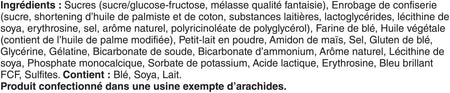 Ingrédients : Sucres (sucre/glucose-fructose, mélasse qualité fantaisie), Enrobage de confiserie (sucre, shortening d'huile de palmiste et de coton, substances laitières, lactoglycérides, lécithine de soya, erythrosine, sel, arôme naturel, polyricinoléate de polyglycérol), Farine de blé, Huile végétale (contient de l'huile de palme modifiée), Petit-lait en poudre, Amidon de maïs, Sel, Gluten de blé, Glycérine, Gélatine, Bicarbonate de soude, Bicarbonate d'ammonium, Arôme naturel, Lécithine de soya, Phosphate monocalcique, Sorbate de potassium, Acide lactique, Erythrosine, Bleu brillant FCF, Sulfites. Contient : Blé, Soya, Lait.
Produit confectionné dans une usine exempte d'arachides.